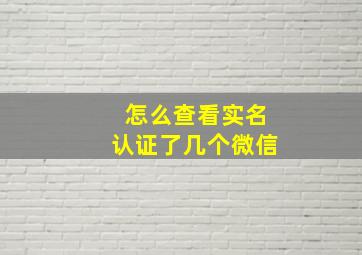 怎么查看实名
认证了几个微信